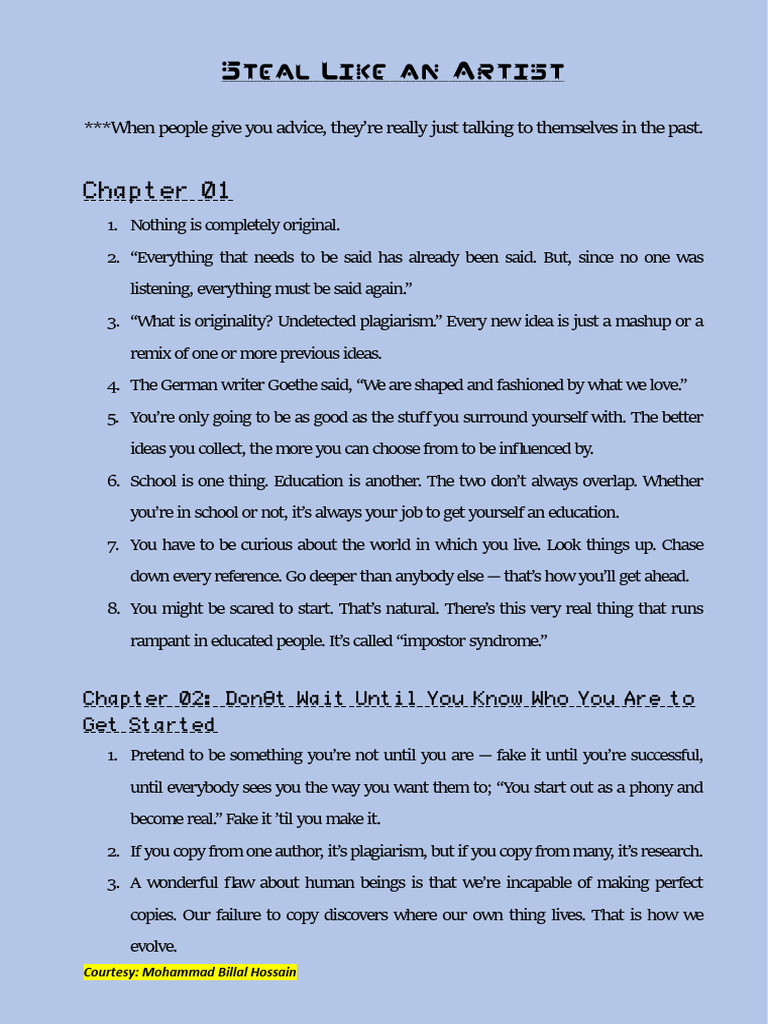 Steal Like an Artist

***When people give you advice, they're really just talking to themselves in the past.

Chapter 01

1. Nothing is completely original.
2. "Everything that needs to be said has already been said. But, since no one was listening, everything must be said again."
3. "What is originality? Undetected plagiarism." Every new idea is just a mashup or a remix of one or more previous ideas.
4. The German writer Goethe said, "We are shaped and fashioned by what we love."
5. You're only going to be as good as the stuff you surround yourself with. The better ideas you collect, the more you can choose from to be influenced by.
6. School is one thing. Education is another. The two don't always overlap. Whether you're in school or not, it's always your job to get yourself an education.
7. You have to be curious about the world in which you live. Look things up. Chase down every reference. Go deeper than anybody else — that's how you'll get ahead.
8. You might be scared to start. That's natural. There's this very real thing that runs rampant in educated people. It's called "impostor syndrome."

Chapter 02: Don8t Wait Until You Know Who You Are to Get Started

1. Pretend to be something you're not until you are — fake it until you're successful, until everybody sees you the way you want them to; "You start out as a phony and become real." Fake it 'til you make it.
2. If you copy from one author, it's plagiarism, but if you copy from many, it's research.
3. A wonderful flaw about human beings is that we're incapable of making perfect copies. Our failure to copy discovers where our own thing lives. That is how we evolve.

Courtesy: Mohammad Billal Hossain